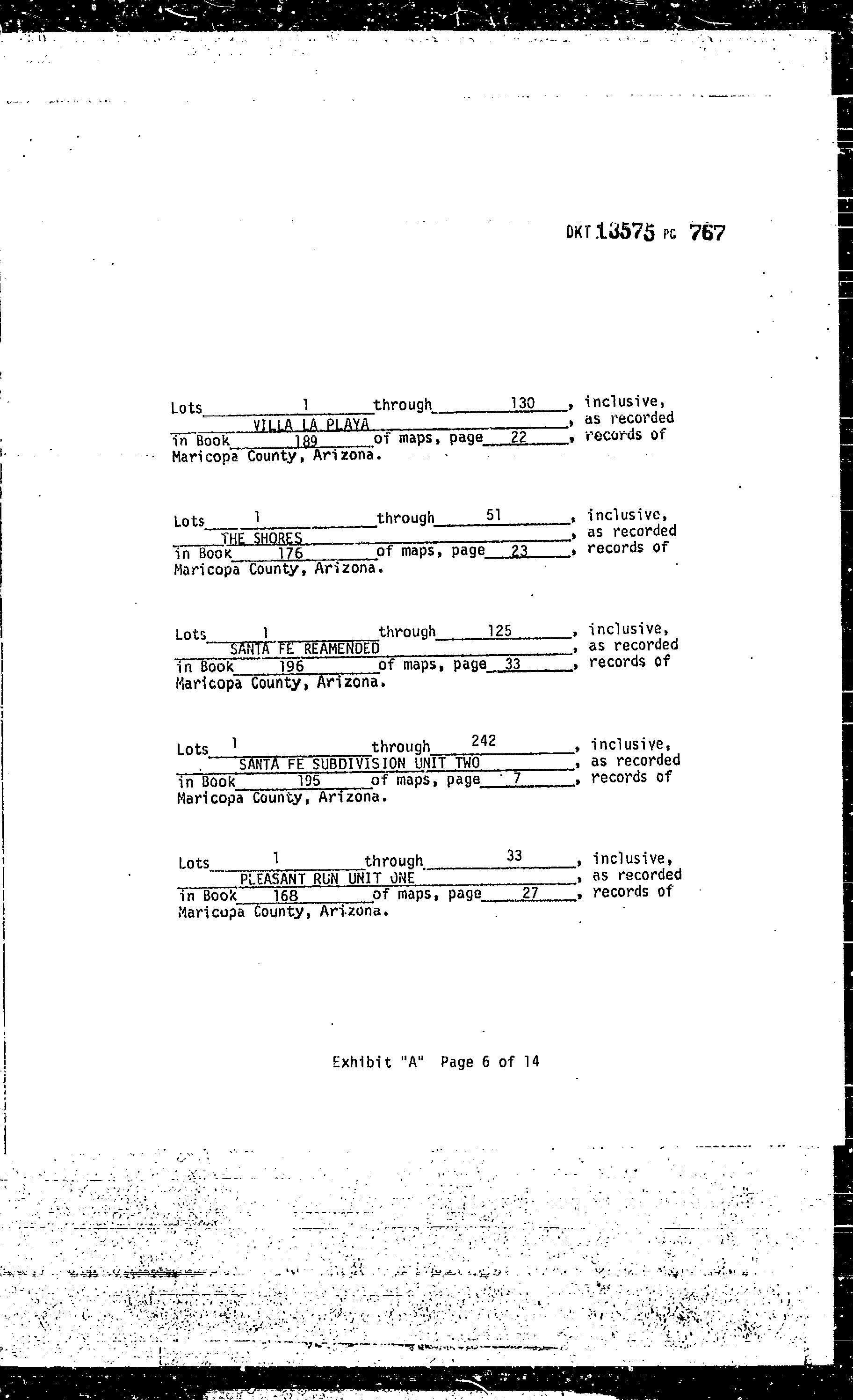 DKT 13575 PG 767

Lots 1 through 130, inclusive, VILLA LA PLAYA, as recorded in Book 189 of maps, page 22, records of Maricopa County, Arizona.

Lots 1 through 51, inclusive, THE SHORES, as recorded in Book 176 of maps, page 23, records of Maricopa County, Arizona.

Lots 1 through 125, inclusive, SANTA FE REAMENDED, as recorded in Book 196 of maps, page 33, records of Maricopa County, Arizona.

Lots 1 through 242, inclusive, SANTA FE SUBDIVISION UNIT TWO, as recorded in Book 195 of maps, page 7, records of Maricopa County, Arizona.

Lots 1 through 33, inclusive, PLEASANT RUN UNIT ONE, as recorded in Book 168 of maps, page 27, records of Maricopa County, Arizona.

Exhibit "A" Page 6 of 14